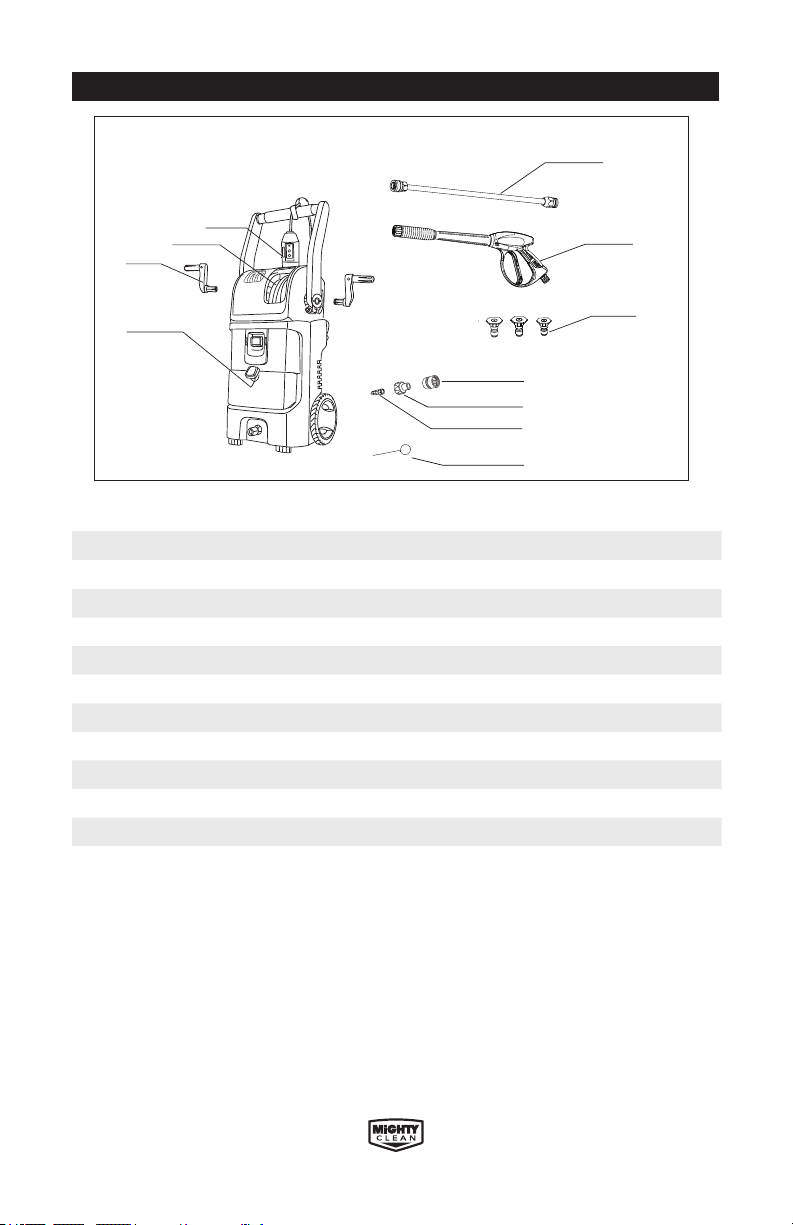 MIGHTY CLEAN